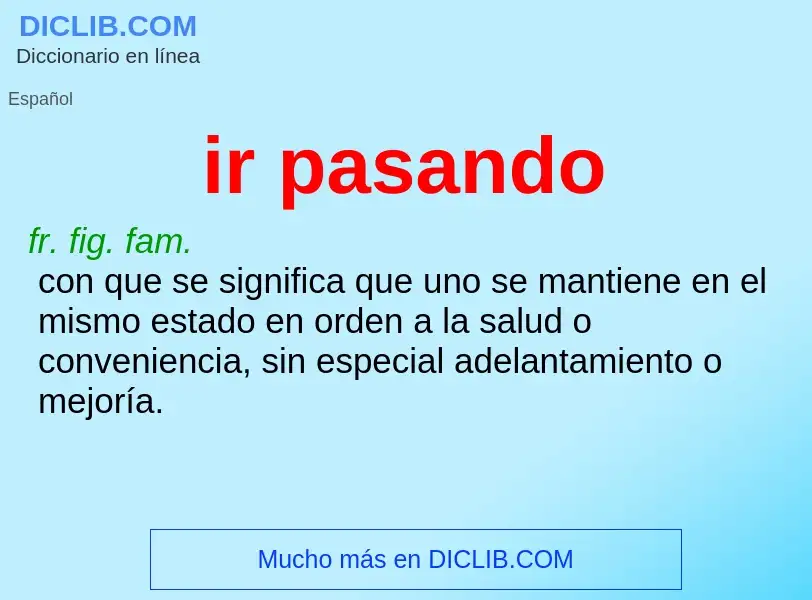 DICLIB.COM
Diccionario en línea

Español

ir pasando

fr. fig. fam.
con que se significa que uno se mantiene en el mismo estado en orden a la salud o conveniencia, sin especial adelantamiento o mejoría.

Mucho más en DICLIB.COM